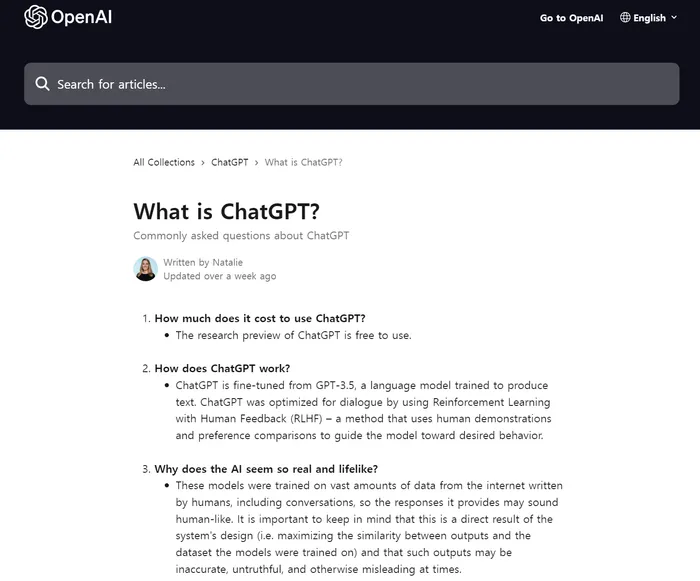 OpenAI

Go to OpenAI

English

Search for articles...

All Collections > ChatGPT > What is ChatGPT?

What is ChatGPT?

Commonly asked questions about ChatGPT

Written by Natalie
Updated over a week ago

1. How much does it cost to use ChatGPT?
• The research preview of ChatGPT is free to use.

2. How does ChatGPT work?
• ChatGPT is fine-tuned from GPT-3.5, a language model trained to produce text. ChatGPT was optimized for dialogue by using Reinforcement Learning with Human Feedback (RLHF) – a method that uses human demonstrations and preference comparisons to guide the model toward desired behavior.

3. Why does the AI seem so real and lifelike?
• These models were trained on vast amounts of data from the internet written by humans, including conversations, so the responses it provides may sound human-like. It is important to keep in mind that this is a direct result of the system's design (i.e. maximizing the similarity between outputs and the dataset the models were trained on) and that such outputs may be inaccurate, untruthful, and otherwise misleading at times.